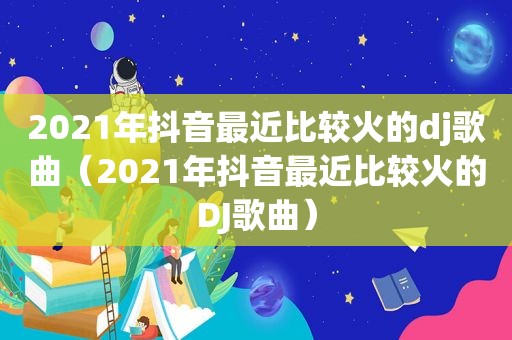 2021年抖音最近比较火的dj歌曲（2021年抖音最近比较火的DJ歌曲）